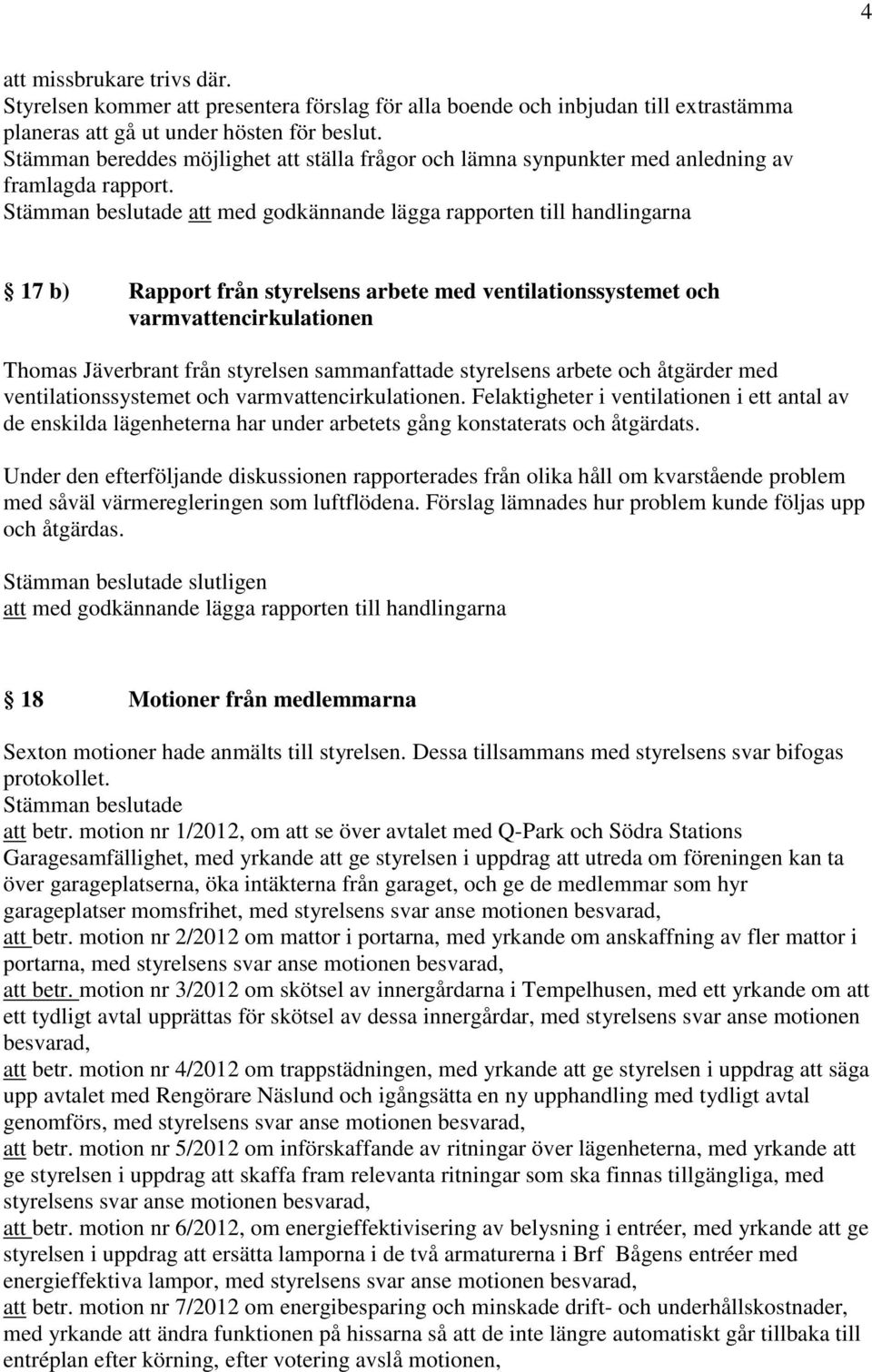 4

att missbrukare trivs där.
Styrelsen kommer att presentera förslag för alla boende och inbjudan till extrastämma planeras att gå ut under hösten för beslut.
Stämman bereddes möjlighet att ställa frågor och lämna synpunkter med anledning av framlagda rapport.
Stämman beslutade att med godkännande lägga rapporten till handlingarna

17 b) Rapport från styrelsens arbete med ventilationssystemet och varmvattencirkulationen

Thomas Jäverbrant från styrelsen sammanfattade styrelsens arbete och åtgärder med ventilationssystemet och varmvattencirkulationen. Felaktigheter i ventilationen i ett antal av de enskilda lägenheterna har under arbetets gång konstaterats och åtgärdats.

Under den efterföljande diskussionen rapporterades från olika håll om kvarstående problem med såväl värmeregleringen som luftflödena. Förslag lämnades hur problem kunde följas upp och åtgärdas.

Stämman beslutade slutligen
att med godkännande lägga rapporten till handlingarna

18 Motioner från medlemmarna

Sexton motioner hade anmälts till styrelsen. Dessa tillsammans med styrelsens svar bifogas protokollet.
Stämman beslutade
att betr. motion nr 1/2012, om att se över avtalet med Q-Park och Södra Stations Garagesamfällighet, med yrkande att ge styrelsen i uppdrag att utreda om föreningen kan ta över garageplatserna, öka intäkterna från garaget, och ge de medlemmar som hyr garageplatser momsfrihet, med styrelsens svar anse motionen besvarad,
att betr. motion nr 2/2012 om mattor i portarna, med yrkande om anskaffning av fler mattor i portarna, med styrelsens svar anse motionen besvarad,
att betr. motion nr 3/2012 om skötsel av innergårdarna i Tempelhusen, med ett yrkande om att ett tydligt avtal upprättas för skötsel av dessa innergårdar, med styrelsens svar anse motionen besvarad,
att betr. motion nr 4/2012 om trappstädningen, med yrkande att ge styrelsen i uppdrag att säga upp avtalet med Rengörare Näslund och igångsätta en ny upphandling med tydligt avtal genomförs, med styrelsens svar anse motionen besvarad,
att betr. motion nr 5/2012 om införskaffande av ritningar över lägenheterna, med yrkande att ge styrelsen i uppdrag att skaffa fram relevanta ritningar som ska finnas tillgängliga, med styrelsens svar anse motionen besvarad,
att betr. motion nr 6/2012, om energieffektivisering av belysning i entréer, med yrkande att ge styrelsen i uppdrag att ersätta lamporna i de två armaturerna i Brf Bågens entréer med energieffektiva lampor, med styrelsens svar anse motionen besvarad,
att betr. motion nr 7/2012 om energibesparing och minskade drift- och underhållskostnader, med yrkande att ändra funktionen på hissarna så att de inte längre automatiskt går tillbaka till entréplan efter körning, efter votering avslå motionen,